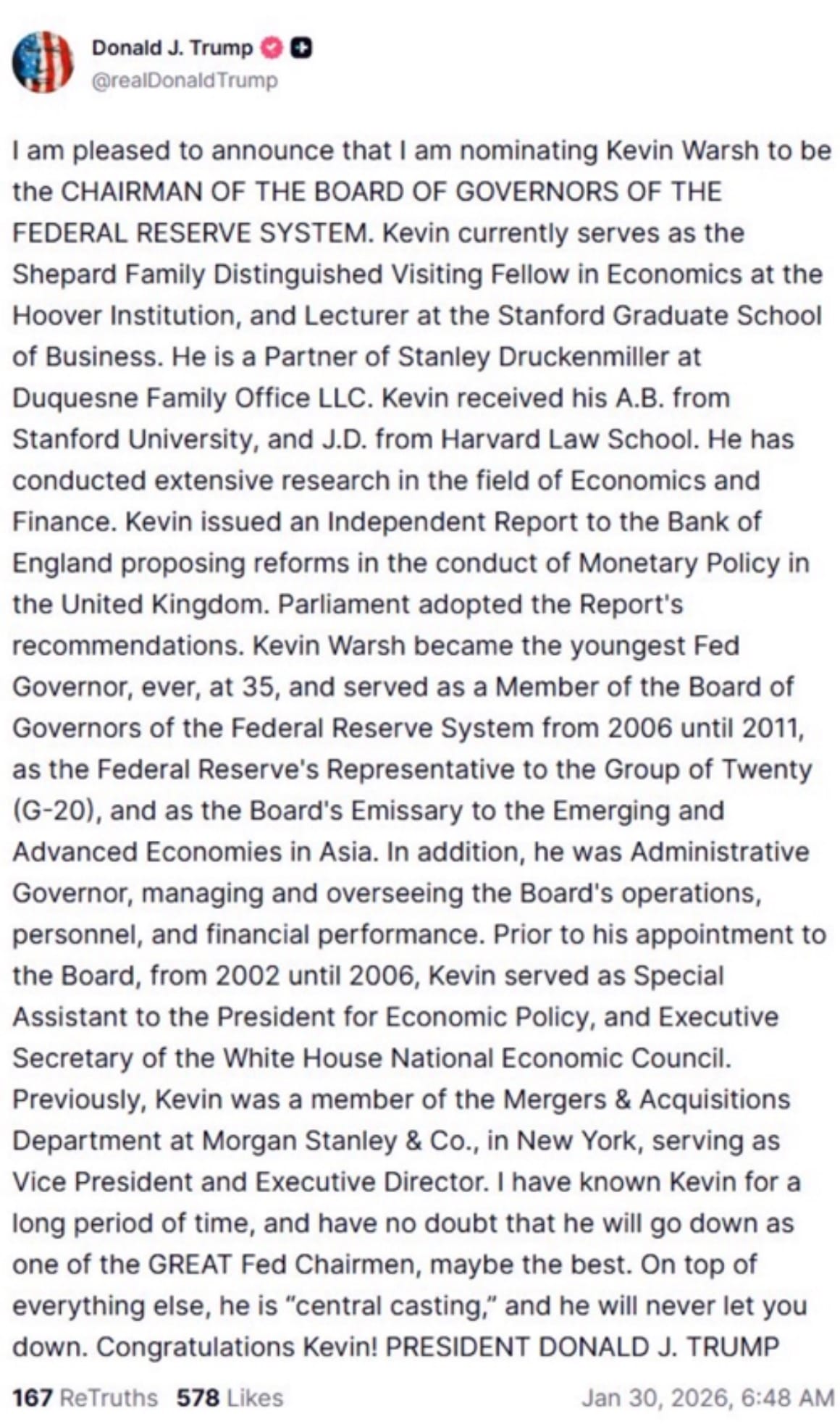 Donald J. Trump
@realDonaldTrump

I am pleased to announce that I am nominating Kevin Warsh to be the CHAIRMAN OF THE BOARD OF GOVERNORS OF THE FEDERAL RESERVE SYSTEM. Kevin currently serves as the Shepard Family Distinguished Visiting Fellow in Economics at the Hoover Institution, and Lecturer at the Stanford Graduate School of Business. He is a Partner of Stanley Druckenmiller at Duquesne Family Office LLC. Kevin received his A.B. from Stanford University, and J.D. from Harvard Law School. He has conducted extensive research in the field of Economics and Finance. Kevin issued an Independent Report to the Bank of England proposing reforms in the conduct of Monetary Policy in the United Kingdom. Parliament adopted the Report's recommendations. Kevin Warsh became the youngest Fed Governor, ever, at 35, and served as a Member of the Board of Governors of the Federal Reserve System from 2006 until 2011, as the Federal Reserve's Representative to the Group of Twenty (G-20), and as the Board's Emissary to the Emerging and Advanced Economies in Asia. In addition, he was Administrative Governor, managing and overseeing the Board's operations, personnel, and financial performance. Prior to his appointment to the Board, from 2002 until 2006, Kevin served as Special Assistant to the President for Economic Policy, and Executive Secretary of the White House National Economic Council. Previously, Kevin was a member of the Mergers & Acquisitions Department at Morgan Stanley & Co., in New York, serving as Vice President and Executive Director. I have known Kevin for a long period of time, and have no doubt that he will go down as one of the GREAT Fed Chairmen, maybe the best. On top of everything else, he is "central casting," and he will never let you down. Congratulations Kevin! PRESIDENT DONALD J. TRUMP

167 ReTruths 578 Likes Jan 30, 2026, 6:48 AM